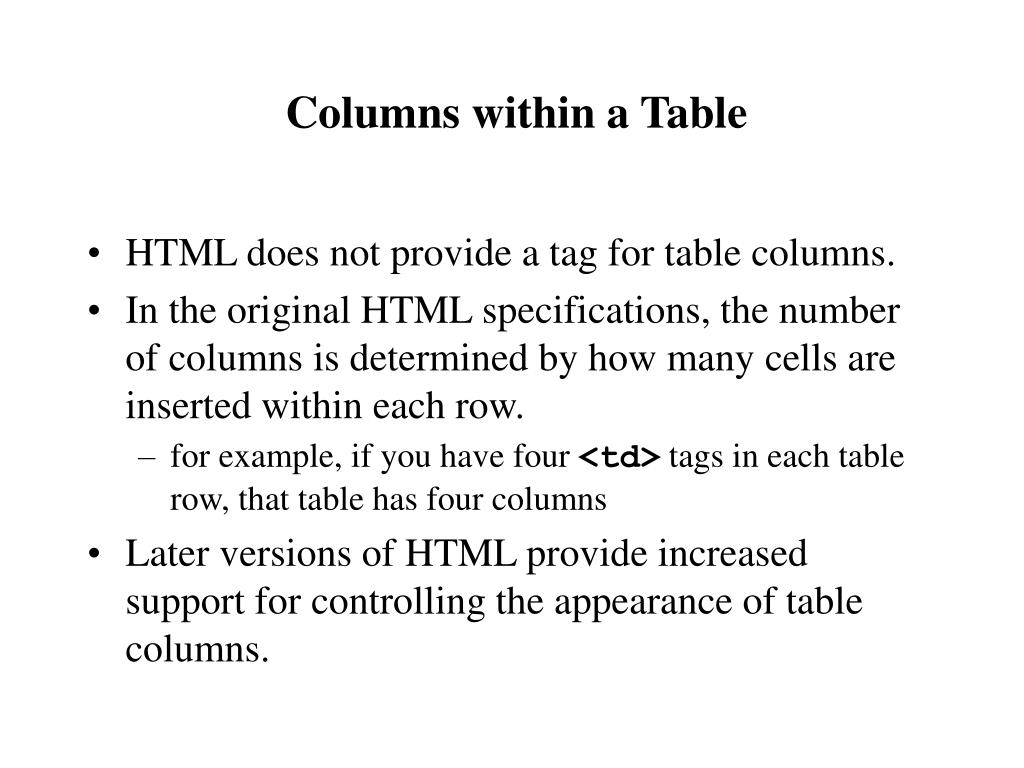 Columns within a Table

• HTML does not provide a tag for table columns.
• In the original HTML specifications, the number of columns is determined by how many cells are inserted within each row.
– for example, if you have four <td> tags in each table row, that table has four columns
• Later versions of HTML provide increased support for controlling the appearance of table columns.